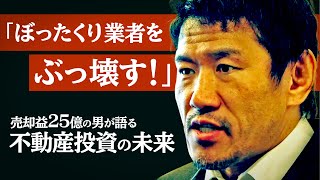 「ぼったくり業者を
ぶっ壊す！」

売却益25億の男が語る
不動産投資の未来